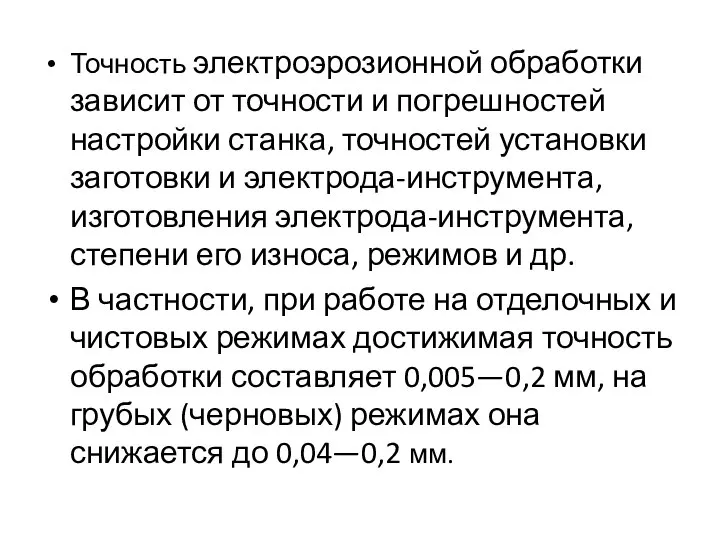 • Точность электроэрозионной обработки зависит от точности и погрешностей настройки станка, точностей установки заготовки и электрода-инструмента, изготовления электрода-инструмента, степени его износа, режимов и др.

• В частности, при работе на отделочных и чистовых режимах достижимая точность обработки составляет 0,005—0,2 мм, на грубых (черновых) режимах она снижается до 0,04—0,2 мм.